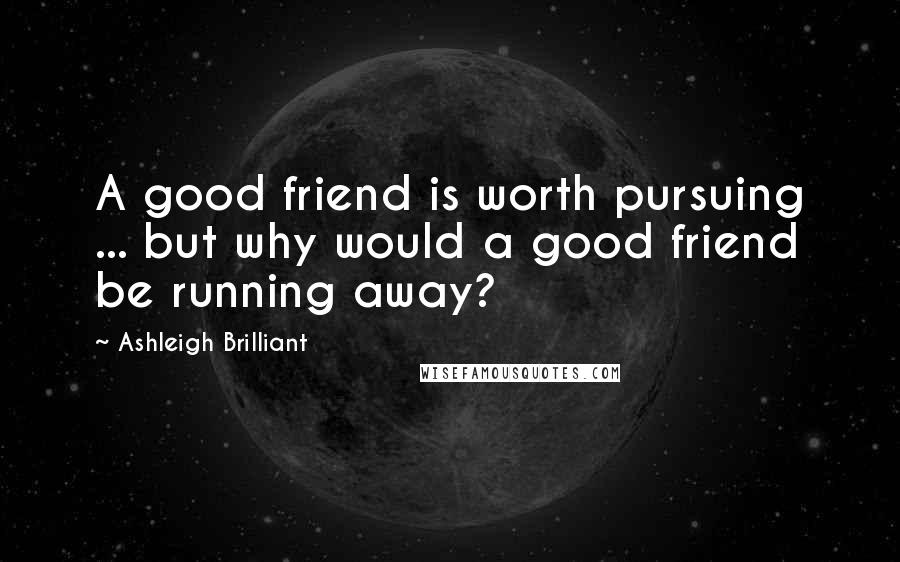 A good friend is worth pursuing ... but why would a good friend be running away?

~ Ashleigh Brilliant

WISEFAMOUSQUOTES.COM